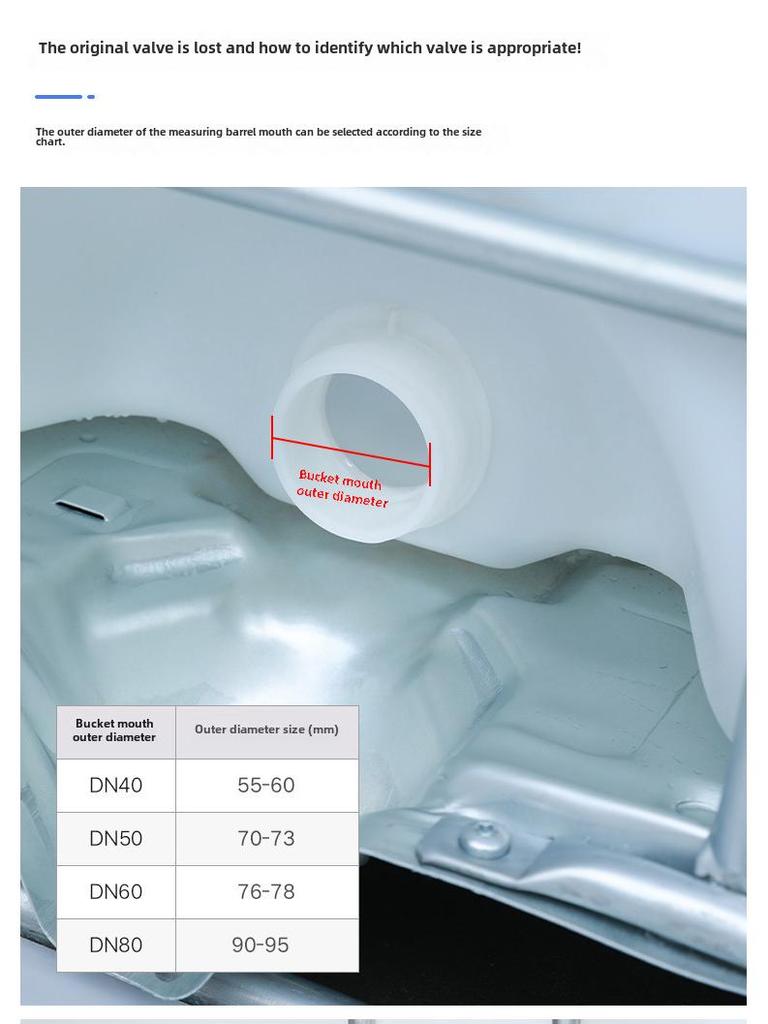 The original valve is lost and how to identify which valve is appropriate!

The outer diameter of the measuring barrel mouth can be selected according to the size chart.

Bucket mouth
outer diameter

| Bucket mouth outer diameter | Outer diameter size (mm) |
|---|---|
| DN40 | 55-60 |
| DN50 | 70-73 |
| DN60 | 76-78 |
| DN80 | 90-95 |